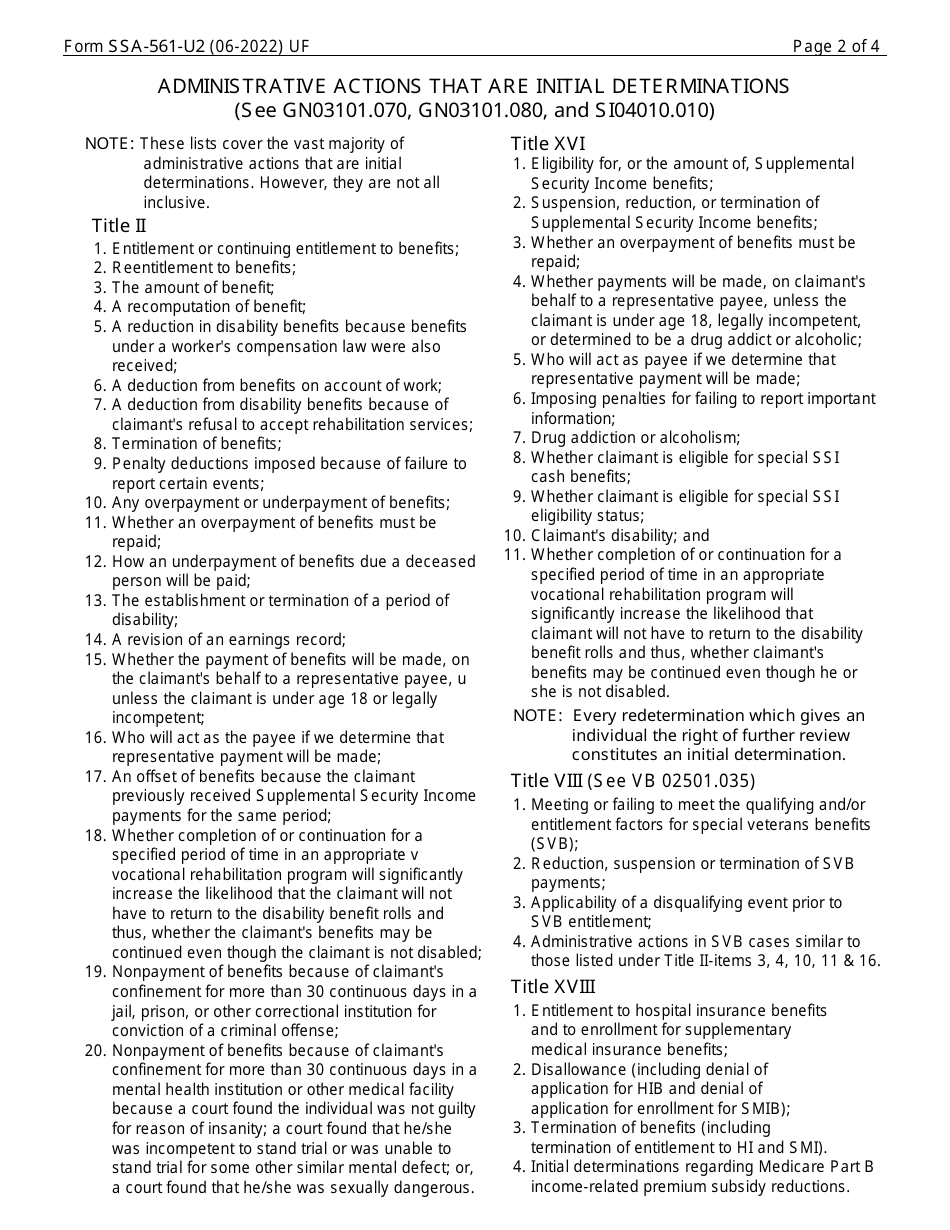 Form SSA-561-U2 (06-2022) UF Page 2 of 4

ADMINISTRATIVE ACTIONS THAT ARE INITIAL DETERMINATIONS
(See GN03101.070, GN03101.080, and SI04010.010)

NOTE: These lists cover the vast majority of administrative actions that are initial determinations. However, they are not all inclusive.

Title II
1. Entitlement or continuing entitlement to benefits;
2. Reentitlement to benefits;
3. The amount of benefit;
4. A recomputation of benefit;
5. A reduction in disability benefits because benefits under a worker's compensation law were also received;
6. A deduction from benefits on account of work;
7. A deduction from disability benefits because of claimant's refusal to accept rehabilitation services;
8. Termination of benefits;
9. Penalty deductions imposed because of failure to report certain events;
10. Any overpayment or underpayment of benefits;
11. Whether an overpayment of benefits must be repaid;
12. How an underpayment of benefits due a deceased person will be paid;
13. The establishment or termination of a period of disability;
14. A revision of an earnings record;
15. Whether the payment of benefits will be made, on the claimant's behalf to a representative payee, u unless the claimant is under age 18 or legally incompetent;
16. Who will act as the payee if we determine that representative payment will be made;
17. An offset of benefits because the claimant previously received Supplemental Security Income payments for the same period;
18. Whether completion of or continuation for a specified period of time in an appropriate v vocational rehabilitation program will significantly increase the likelihood that the claimant will not have to return to the disability benefit rolls and thus, whether the claimant's benefits may be continued even though the claimant is not disabled;
19. Nonpayment of benefits because of claimant's confinement for more than 30 continuous days in a jail, prison, or other correctional institution for conviction of a criminal offense;
20. Nonpayment of benefits because of claimant's confinement for more than 30 continuous days in a mental health institution or other medical facility because a court found the individual was not guilty for reason of insanity; a court found that he/she was incompetent to stand trial or was unable to stand trial for some other similar mental defect; or, a court found that he/she was sexually dangerous.

Title XVI
1. Eligibility for, or the amount of, Supplemental Security Income benefits;
2. Suspension, reduction, or termination of Supplemental Security Income benefits;
3. Whether an overpayment of benefits must be repaid;
4. Whether payments will be made, on claimant's behalf to a representative payee, unless the claimant is under age 18, legally incompetent, or determined to be a drug addict or alcoholic;
5. Who will act as payee if we determine that representative payment will be made;
6. Imposing penalties for failing to report important information;
7. Drug addiction or alcoholism;
8. Whether claimant is eligible for special SSI cash benefits;
9. Whether claimant is eligible for special SSI eligibility status;
10. Claimant's disability; and
11. Whether completion of or continuation for a specified period of time in an appropriate vocational rehabilitation program will significantly increase the likelihood that claimant will not have to return to the disability benefit rolls and thus, whether claimant's benefits may be continued even though he or she is not disabled.

NOTE: Every redetermination which gives an individual the right of further review constitutes an initial determination.

Title VIII (See VB 02501.035)
1. Meeting or failing to meet the qualifying and/or entitlement factors for special veterans benefits (SVB);
2. Reduction, suspension or termination of SVB payments;
3. Applicability of a disqualifying event prior to SVB entitlement;
4. Administrative actions in SVB cases similar to those listed under Title II-items 3, 4, 10, 11 & 16.

Title XVIII
1. Entitlement to hospital insurance benefits and to enrollment for supplementary medical insurance benefits;
2. Disallowance (including denial of application for HIB and denial of application for enrollment for SMIB);
3. Termination of benefits (including termination of entitlement to HI and SMI).
4. Initial determinations regarding Medicare Part B income-related premium subsidy reductions.